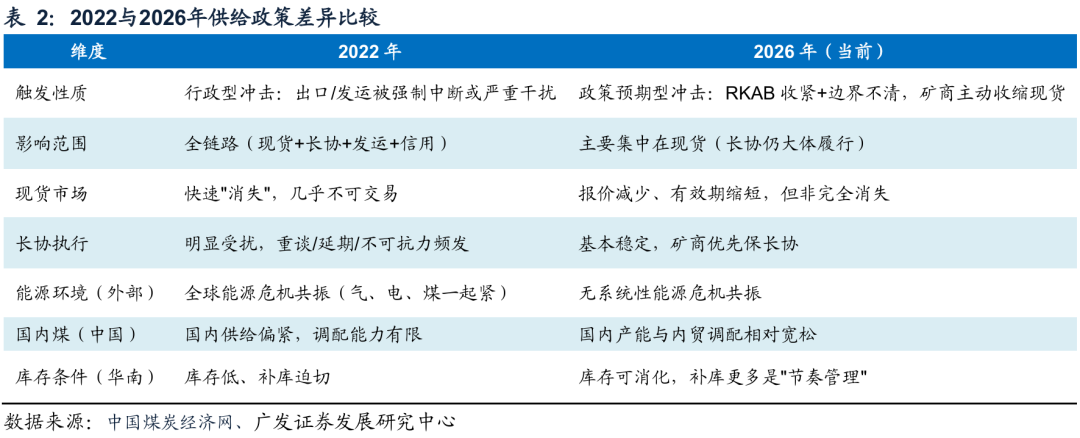 表 2：2022与2026年供给政策差异比较

| 维度 | 2022 年 | 2026 年（当前） |
|---|---|---|
| 触发性质 | 行政型冲击：出口/发运被强制中断或严重干扰 | 政策预期型冲击：RKAB 收紧+边界不清，矿商主动收缩现货 |
| 影响范围 | 全链路（现货+长协+发运+信用） | 主要集中在现货（长协仍大体履行） |
| 现货市场 | 快速"消失"，几乎不可交易 | 报价减少、有效期缩短，但非完全消失 |
| 长协执行 | 明显受扰，重谈/延期/不可抗力频发 | 基本稳定，矿商优先保长协 |
| 能源环境（外部） | 全球能源危机共振（气、电、煤一起紧） | 无系统性能源危机共振 |
| 国内煤（中国） | 国内供给偏紧，调配能力有限 | 国内产能与内贸调配相对宽松 |
| 库存条件（华南） | 库存低、补库迫切 | 库存可消化，补库更多是"节奏管理" |

数据来源：中国煤炭经济网、广发证券发展研究中心